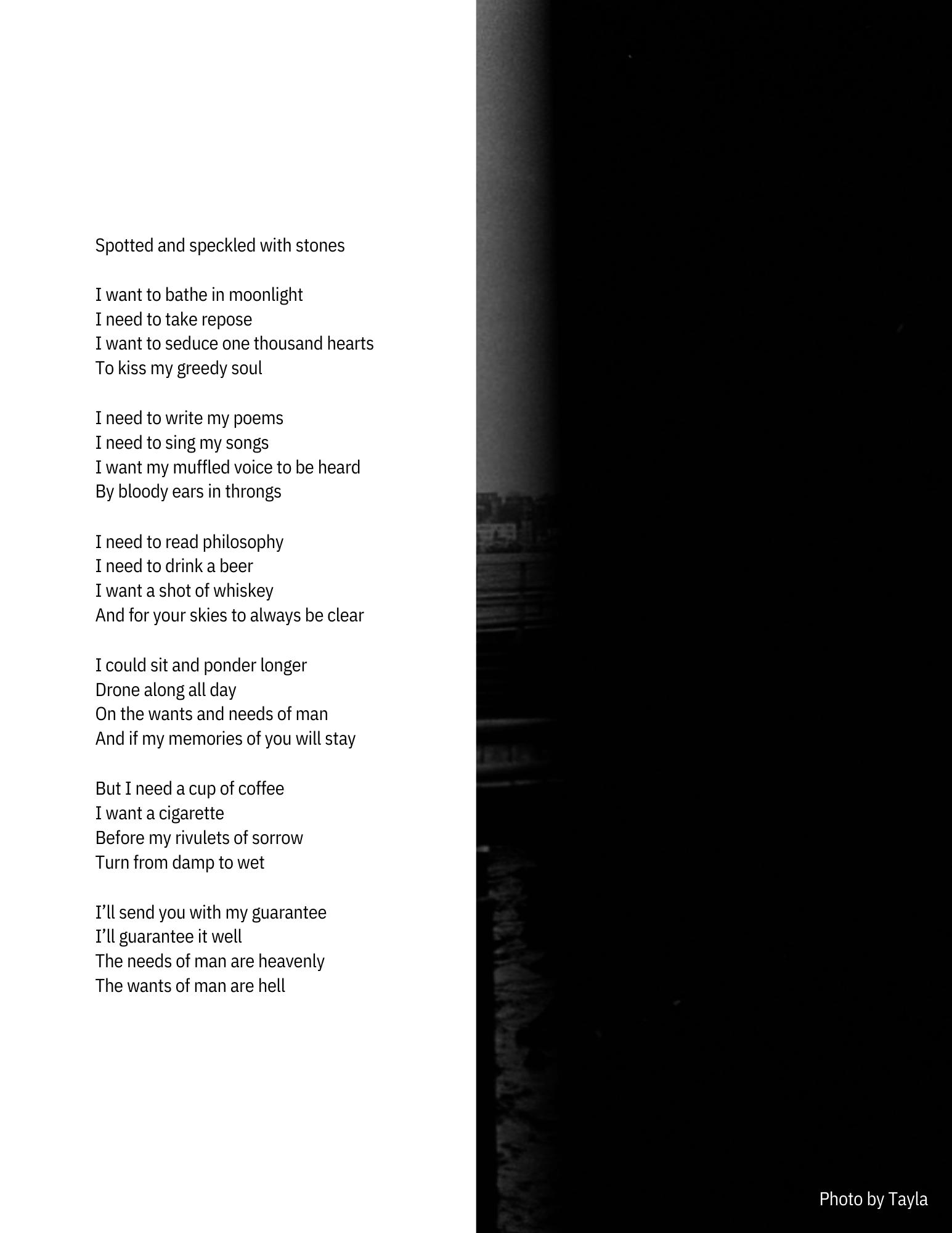 Spotted and speckled with stones

I want to bathe in moonlight
I need to take repose
I want to seduce one thousand hearts
To kiss my greedy soul

I need to write my poems
I need to sing my songs
I want my muffled voice to be heard
By bloody ears in throngs

I need to read philosophy
I need to drink a beer
I want a shot of whiskey
And for your skies to always be clear

I could sit and ponder longer
Drone along all day
On the wants and needs of man
And if my memories of you will stay

But I need a cup of coffee
I want a cigarette
Before my rivulets of sorrow
Turn from damp to wet

I'll send you with my guarantee
I'll guarantee it well
The needs of man are heavenly
The wants of man are hell

Photo by Tayla